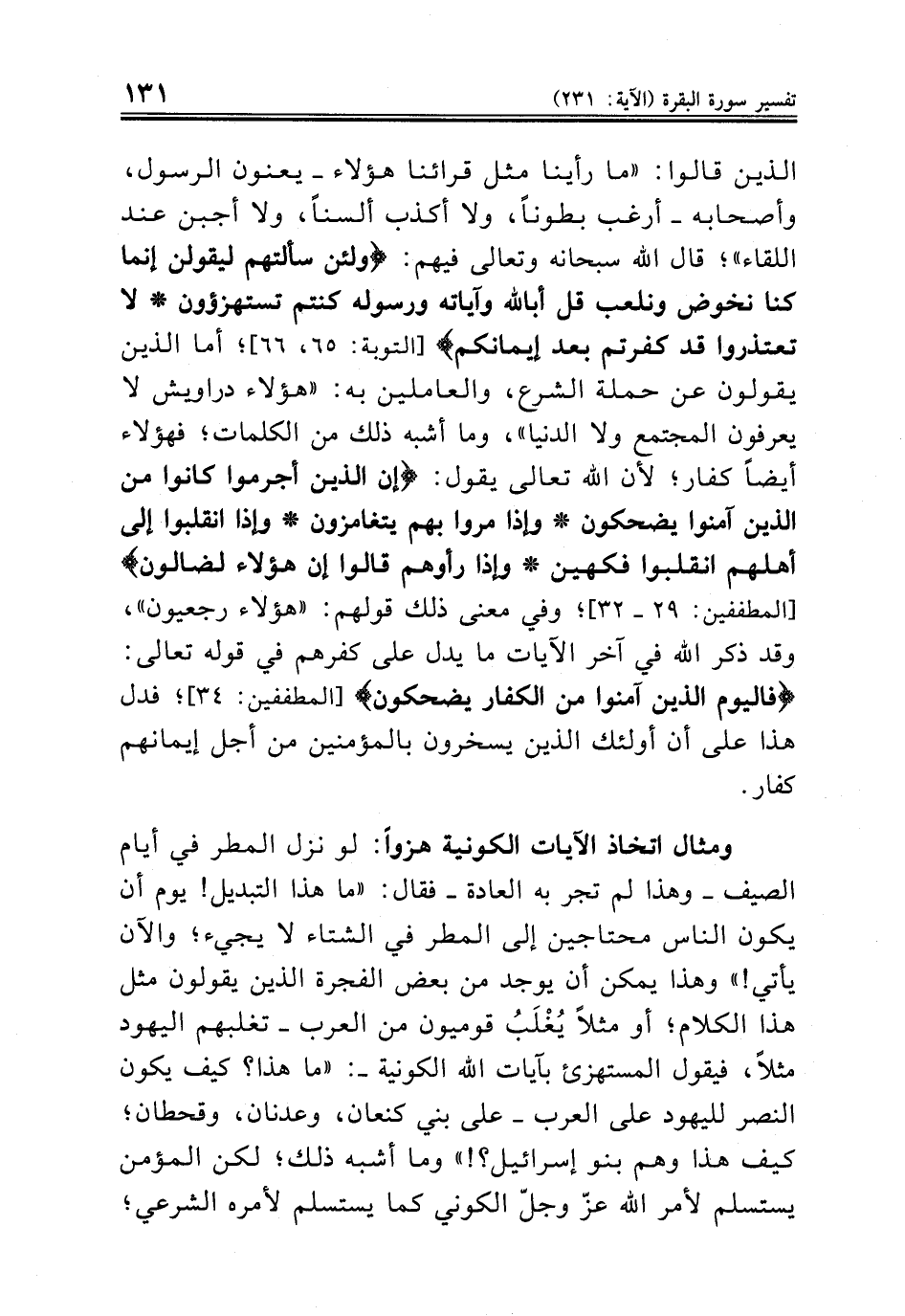 تفسير سورة البقرة (الآية: ٢٣١) ١٣١

الذين قالوا: «ما رأينا مثل قرائنا هؤلاء ـ يعنون الرسول، وأصحابه ـ أرغب بطوناً، ولا أكذب ألسناً، ولا أجبن عند اللقاء»؛ قال الله سبحانه وتعالى فيهم: ﴿ولئن سألتهم ليقولن إنما كنا نخوض ونلعب قل أبالله وآياته ورسوله كنتم تستهزؤون * لا تعتذروا قد كفرتم بعد إيمانكم﴾ [التوبة: ٦٥، ٦٦]؛ أما الذين يقولون عن حملة الشرع، والعاملين به: «هؤلاء دراويش لا يعرفون المجتمع ولا الدنيا»، وما أشبه ذلك من الكلمات؛ فهؤلاء أيضاً كفار؛ لأن الله تعالى يقول: ﴿إن الذين أجرموا كانوا من الذين آمنوا يضحكون * وإذا مروا بهم يتغامزون * وإذا انقلبوا إلى أهلهم انقلبوا فكهين * وإذا رأوهم قالوا إن هؤلاء لضالون﴾ [المطففين: ٢٩ ـ ٣٢]؛ وفي معنى ذلك قولهم: «هؤلاء رجعيون»، وقد ذكر الله في آخر الآيات ما يدل على كفرهم في قوله تعالى: ﴿فاليوم الذين آمنوا من الكفار يضحكون﴾ [المطففين: ٣٤]؛ فدل هذا على أن أولئك الذين يسخرون بالمؤمنين من أجل إيمانهم كفار.

ومثال اتخاذ الآيات الكونية هزواً: لو نزل المطر في أيام الصيف ـ وهذا لم تجر به العادة ـ فقال: «ما هذا التبديل! يوم أن يكون الناس محتاجين إلى المطر في الشتاء لا يجيء؛ والآن يأتي!» وهذا يمكن أن يوجد من بعض الفجرة الذين يقولون مثل هذا الكلام؛ أو مثلاً يُغْلَبُ قوميون من العرب ـ تغلبهم اليهود مثلاً، فيقول المستهزئ بآيات الله الكونية ـ: «ما هذا؟ كيف يكون النصر لليهود على العرب ـ على بني كنعان، وعدنان، وقحطان؛ كيف هذا وهم بنو إسرائيل؟!» وما أشبه ذلك؛ لكن المؤمن يستسلم لأمر الله عزّ وجلّ الكوني كما يستسلم لأمره الشرعي؛